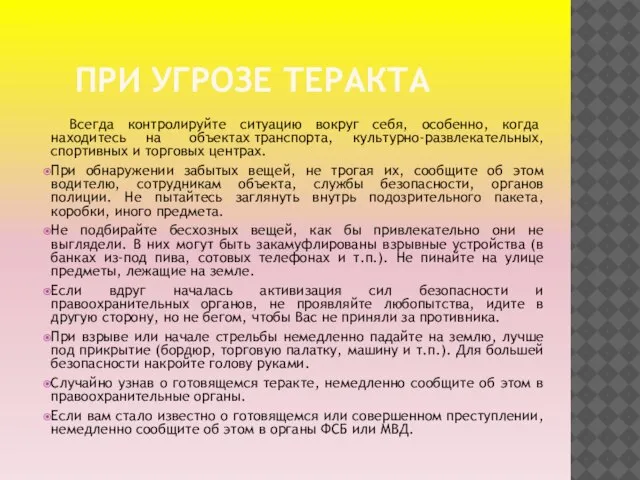 ПРИ УГРОЗЕ ТЕРАКТА

Всегда контролируйте ситуацию вокруг себя, особенно, когда находитесь на объектах транспорта, культурно-развлекательных, спортивных и торговых центрах.

При обнаружении забытых вещей, не трогая их, сообщите об этом водителю, сотрудникам объекта, службы безопасности, органов полиции. Не пытайтесь заглянуть внутрь подозрительного пакета, коробки, иного предмета.

Не подбирайте бесхозных вещей, как бы привлекательно они не выглядели. В них могут быть закамуфлированы взрывные устройства (в банках из-под пива, сотовых телефонах и т.п.). Не пинайте на улице предметы, лежащие на земле.

Если вдруг началась активизация сил безопасности и правоохранительных органов, не проявляйте любопытства, идите в другую сторону, но не бегом, чтобы Вас не приняли за противника.

При взрыве или начале стрельбы немедленно падайте на землю, лучше под прикрытие (бордюр, торговую палатку, машину и т.п.). Для большей безопасности накройте голову руками.

Случайно узнав о готовящемся теракте, немедленно сообщите об этом в правоохранительные органы.

Если вам стало известно о готовящемся или совершенном преступлении, немедленно сообщите об этом в органы ФСБ или МВД.